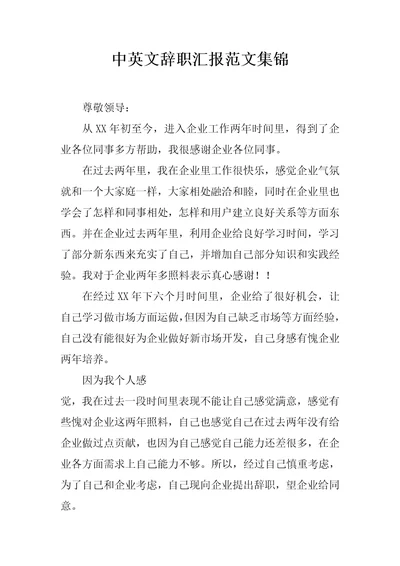 中英文辞职汇报范文集锦

尊敬领导：

从 XX 年初至今，进入企业工作两年时间里，得到了企业各位同事多方帮助，我很感谢企业各位同事。

在过去两年里，我在企业里工作很快乐，感觉企业气氛就和一个大家庭一样，大家相处融洽和睦，同时在企业里也学会了怎样和同事相处，怎样和用户建立良好关系等方面东西。并在企业过去两年里，利用企业给良好学习时间，学习了部分新东西来充实了自己，并增加自己部分知识和实践经验。我对于企业两年多照料表示真心感谢！！

在经过 XX 年下六个月时间里，企业给了很好机会，让自己学习做市场方面运做，但因为自己缺乏市场等方面经验，自己没有能很好为企业做好新市场开发，自己身感有愧企业两年培养。

因为我个人感

觉，我在过去一段时间里表现不能让自己感觉满意，感觉有些愧对企业这两年照料，自己也感觉自己在过去两年没有给企业做过点贡献，也因为自己感觉自己能力还差很多，在企业各方面需求上自己能力不够。所以，经过自己慎重考虑，为了自己和企业考虑，自己现向企业提出辞职，望企业给同意。